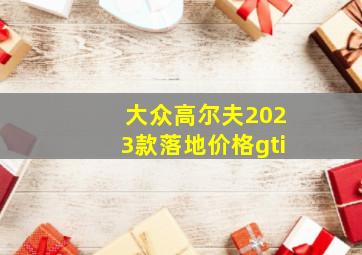 大众高尔夫2023款落地价格gti